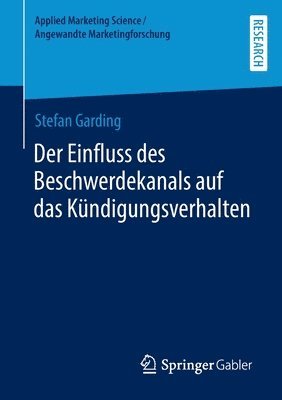 Applied Marketing Science / Angewandte Marketingforschung

RESEARCH

Stefan Garding

Der Einfluss des Beschwerdekanals auf das Kündigungsverhalten

Springer Gabler